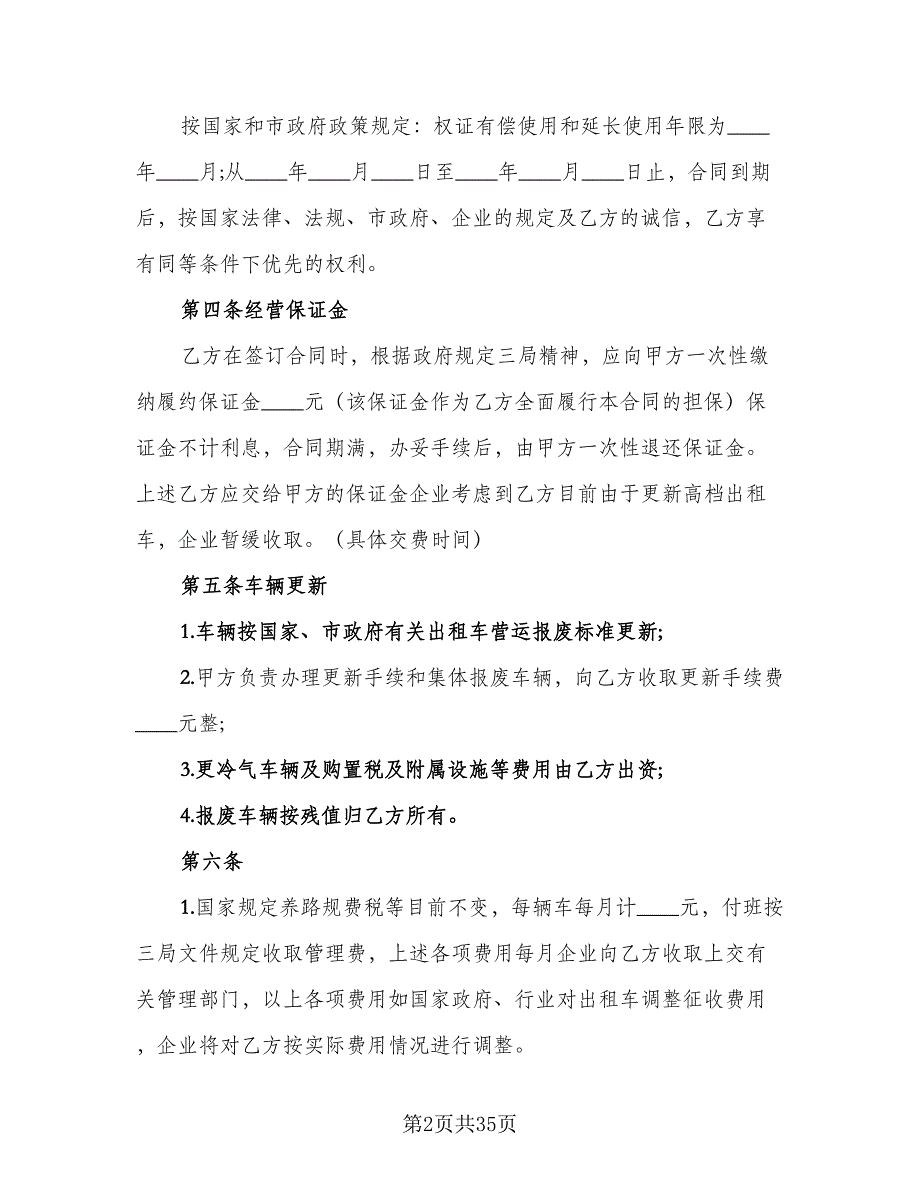 按国家和市政府政策规定：权证有偿使用和延长使用年限为____年____月;从____年____月____日至____年____月____日止，合同到期后，按国家法律、法规、市政府、企业的规定及乙方的诚信，乙方享有同等条件下优先的权利。

第四条经营保证金

乙方在签订合同时，根据政府规定三局精神，应向甲方一次性缴纳履约保证金____元（该保证金作为乙方全面履行本合同的担保）保证金不计利息，合同期满，办妥手续后，由甲方一次性退还保证金。上述乙方应交给甲方的保证金企业考虑到乙方目前由于更新高档出租车，企业暂缓收取。（具体交费时间）

第五条车辆更新

1.车辆按国家、市政府有关出租车营运报废标准更新;

2.甲方负责办理更新手续和集体报废车辆，向乙方收取更新手续费____元整;

3.更冷气车辆及购置税及附属设施等费用由乙方出资;

4.报废车辆按残值归乙方所有。

第六条

1.国家规定养路规费税等目前不变，每辆车每月计____元，付班按三局文件规定收取管理费，上述各项费用每月企业向乙方收取上交有关管理部门，以上各项费用如国家政府、行业对出租车调整征收费用，企业将对乙方按实际费用情况进行调整。

第2页共35页